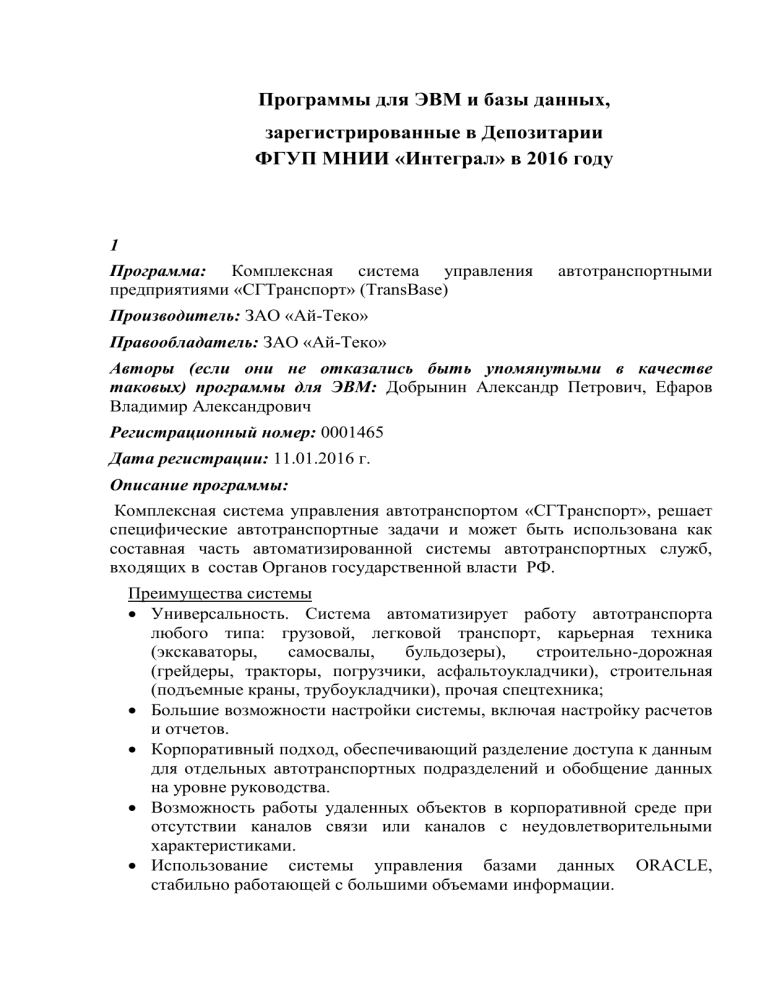 Программы для ЭВМ и базы данных,
зарегистрированные в Депозитарии
ФГУП МНИИ «Интеграл» в 2016 году

1

Программа: Комплексная система управления автотранспортными предприятиями «СГТранспорт» (TransBase)

Производитель: ЗАО «Ай-Теко»

Правообладатель: ЗАО «Ай-Теко»

Авторы (если они не отказались быть упомянутыми в качестве таковых) программы для ЭВМ: Добрынин Александр Петрович, Ефаров Владимир Александрович

Регистрационный номер: 0001465

Дата регистрации: 11.01.2016 г.

Описание программы:

Комплексная система управления автотранспортом «СГТранспорт», решает специфические автотранспортные задачи и может быть использована как составная часть автоматизированной системы автотранспортных служб, входящих в состав Органов государственной власти РФ.

Преимущества системы

• Универсальность. Система автоматизирует работу автотранспорта любого типа: грузовой, легковой транспорт, карьерная техника (экскаваторы, самосвалы, бульдозеры), строительно-дорожная (грейдеры, тракторы, погрузчики, асфальтоукладчики), строительная (подъемные краны, трубоукладчики), прочая спецтехника;
• Большие возможности настройки системы, включая настройку расчетов и отчетов.
• Корпоративный подход, обеспечивающий разделение доступа к данным для отдельных автотранспортных подразделений и обобщение данных на уровне руководства.
• Возможность работы удаленных объектов в корпоративной среде при отсутствии каналов связи или каналов с неудовлетворительными характеристиками.
• Использование системы управления базами данных ORACLE, стабильно работающей с большими объемами информации.